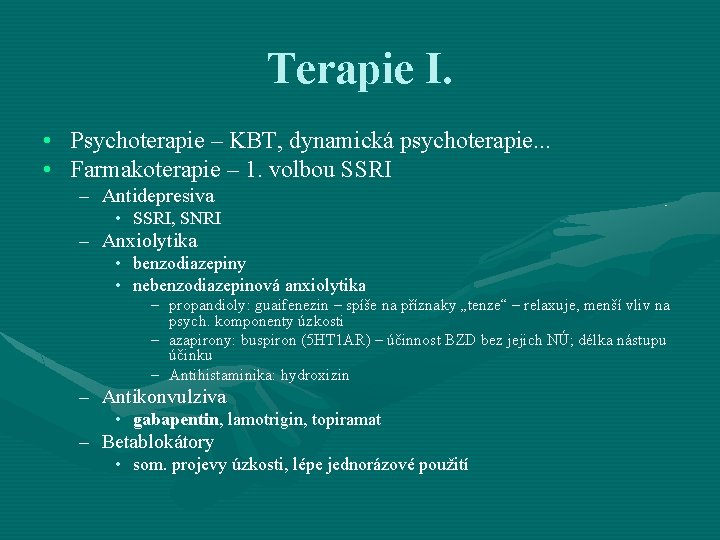 Terapie I.

• Psychoterapie – KBT, dynamická psychoterapie...
• Farmakoterapie – 1. volbou SSRI
– Antidepresiva
• SSRI, SNRI
– Anxiolytika
• benzodiazepiny
• nebenzodiazepinová anxiolytika
– propandioly: guaifenezin – spíše na příznaky „tenze“ – relaxuje, menší vliv na psych. komponenty úzkosti
– azapirony: buspiron (5HT1AR) – účinnost BZD bez jejich NÚ; délka nástupu účinku
– Antihistaminika: hydroxizin
– Antikonvulziva
• gabapentin, lamotrigin, topiramat
– Betablokátory
• som. projevy úzkosti, lépe jednorázové použití